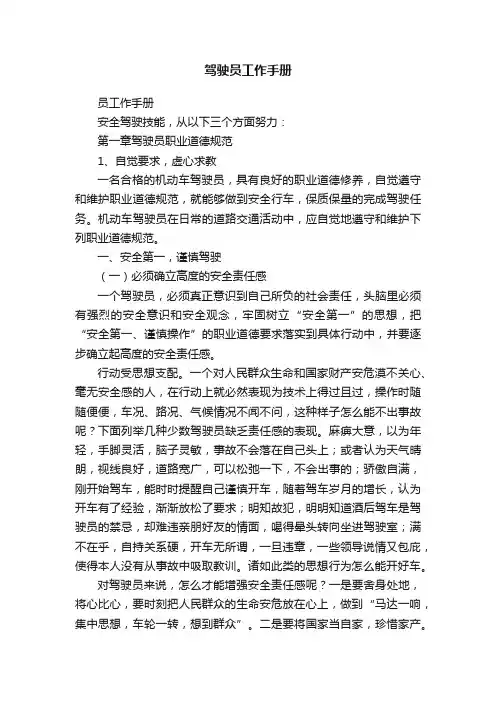 驾驶员工作手册

员工作手册

安全驾驶技能，从以下三个方面努力：

第一章驾驶员职业道德规范

1、自觉要求，虚心求教

一名合格的机动车驾驶员，具有良好的职业道德修养，自觉遵守和维护职业道德规范，就能够做到安全行车，保质保量的完成驾驶任务。机动车驾驶员在日常的道路交通活动中，应自觉地遵守和维护下列职业道德规范。

一、安全第一，谨慎驾驶

（一）必须确立高度的安全责任感

一个驾驶员，必须真正意识到自己所负的社会责任，头脑里必须有强烈的安全意识和安全观念，牢固树立“安全第一”的思想，把“安全第一、谨慎操作”的职业道德要求落实到具体行动中，并要逐步确立起高度的安全责任感。

行动受思想支配。一个对人民群众生命和国家财产安危漠不关心、毫无安全感的人，在行动上就必然表现为技术上得过且过，操作时随随便便，车况、路况、气候情况不闻不问，这种样子怎么能不出事故呢？下面列举几种少数驾驶员缺乏责任感的表现。麻痹大意，以为年轻，手脚灵活，脑子灵敏，事故不会落在自己头上；或者认为天气晴朗，视线良好，道路宽广，可以松弛一下，不会出事的；骄傲自满，刚开始驾车，能时时提醒自己谨慎开车，随着驾车岁月的增长，认为开车有了经验，渐渐放松了要求；明知故犯，明明知道酒后驾车是驾驶员的禁忌，却难违亲朋好友的情面，喝得晕头转向坐进驾驶室；满不在乎，自持关系硬，开车无所谓，一旦违章，一些领导说情又包庇，使得本人没有从事故中吸取教训。诸如此类的思想行为怎么能开好车。

对驾驶员来说，怎么才能增强安全责任感呢？一是要舍身处地，将心比心，要时刻把人民群众的生命安危放在心上，做到“马达一响，集中思想，车轮一转，想到群众”。二是要将国家当自家，珍惜家产。